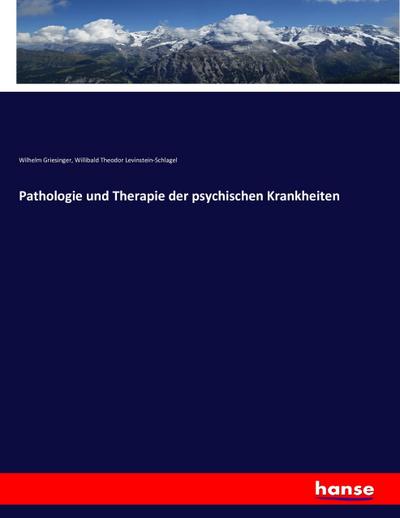 Wilhelm Griesinger, Willibald Theodor Levinstein-Schlagel

Pathologie und Therapie der psychischen Krankheiten

hanse